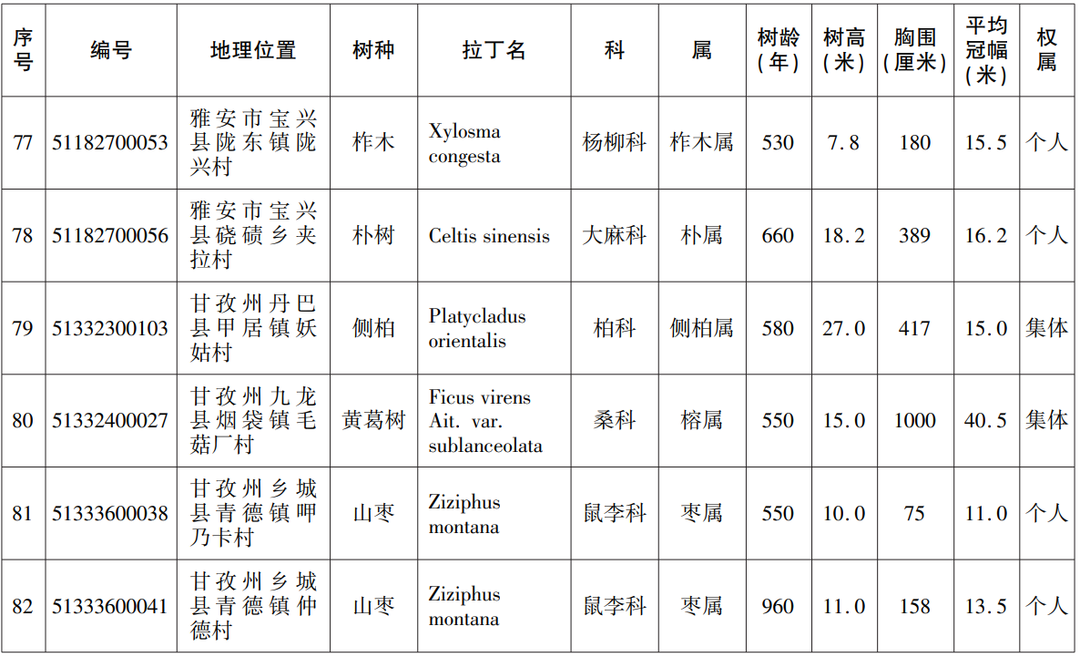 | 序号 | 编号 | 地理位置 | 树种 | 拉丁名 | 科 | 属 | 树龄（年） | 树高（米） | 胸围（厘米） | 平均冠幅（米） | 权属 |
|---|---|---|---|---|---|---|---|---|---|---|---|
| 77 | 51182700053 | 雅安市宝兴县陇东镇陇兴村 | 柞木 | Xylosma congesta | 杨柳科 | 柞木属 | 530 | 7.8 | 180 | 15.5 | 个人 |
| 78 | 51182700056 | 雅安市宝兴县硗碛乡夹拉村 | 朴树 | Celtis sinensis | 大麻科 | 朴属 | 660 | 18.2 | 389 | 16.2 | 个人 |
| 79 | 51332300103 | 甘孜州丹巴县甲居镇妖姑村 | 侧柏 | Platycladus orientalis | 柏科 | 侧柏属 | 580 | 27.0 | 417 | 15.0 | 集体 |
| 80 | 51332400027 | 甘孜州九龙县烟袋镇毛菇厂村 | 黄葛树 | Ficus virens Ait. var. sublanceolata | 桑科 | 榕属 | 550 | 15.0 | 1000 | 40.5 | 集体 |
| 81 | 51333600038 | 甘孜州乡城县青德镇呷乃卡村 | 山枣 | Ziziphus montana | 鼠李科 | 枣属 | 550 | 10.0 | 75 | 11.0 | 个人 |
| 82 | 51333600041 | 甘孜州乡城县青德镇仲德村 | 山枣 | Ziziphus montana | 鼠李科 | 枣属 | 960 | 11.0 | 158 | 13.5 | 个人 |